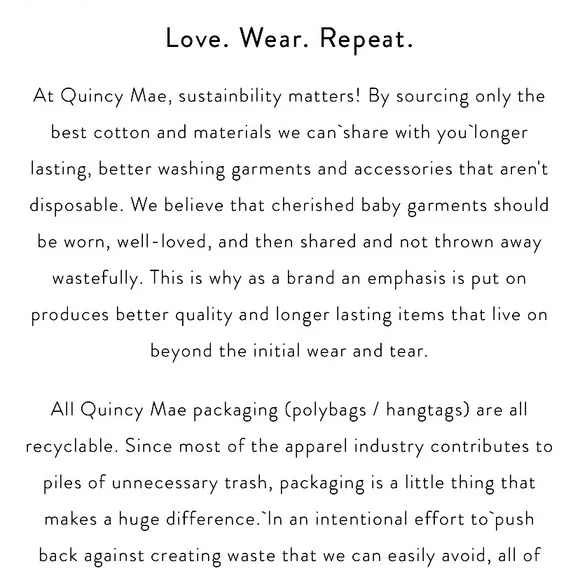 Love. Wear. Repeat.

At Quincy Mae, sustainbility matters! By sourcing only the best cotton and materials we can`share with you`longer lasting, better washing garments and accessories that aren't disposable. We believe that cherished baby garments should be worn, well-loved, and then shared and not thrown away wastefully. This is why as a brand an emphasis is put on produces better quality and longer lasting items that live on beyond the initial wear and tear.

All Quincy Mae packaging (polybags / hangtags) are all recyclable. Since most of the apparel industry contributes to piles of unnecessary trash, packaging is a little thing that makes a huge difference.`In an intentional effort to`push back against creating waste that we can easily avoid, all of